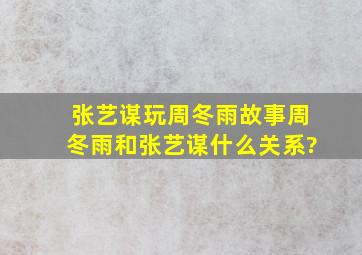 张艺谋玩周冬雨故事周冬雨和张艺谋什么关系?